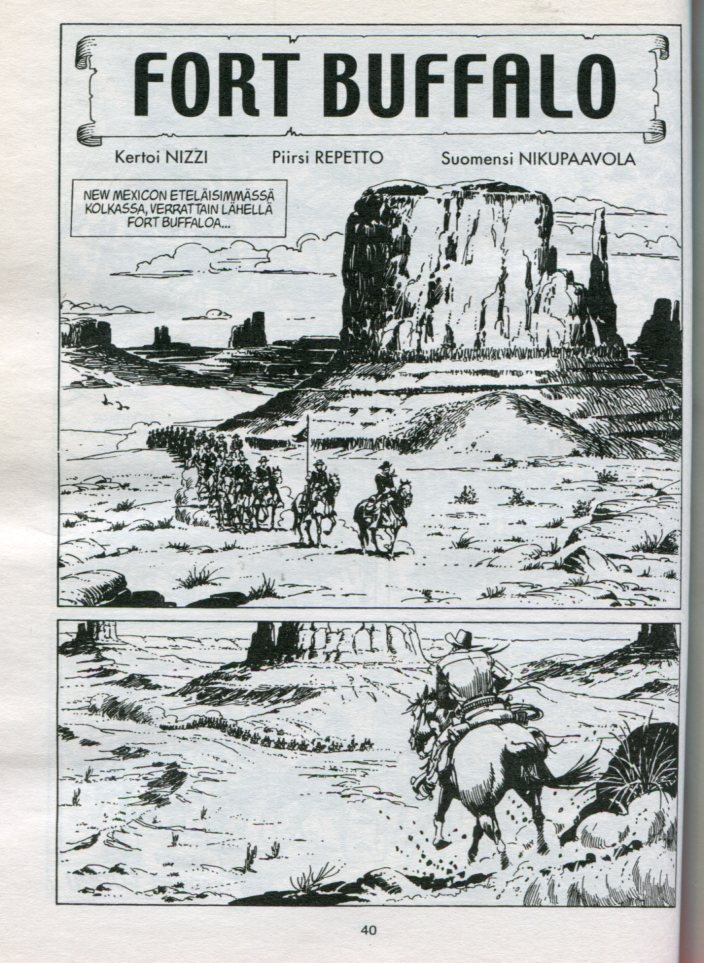 FORT BUFFALO

Kertoi NIZZI   Piirsi REPETTO   Suomensi NIKUPAAVOLA

NEW MEXICON ETELÄISIMMÄSSÄ KOLKASSA, VERRATTAIN LÄHELLÄ FORT BUFFALOA...

40